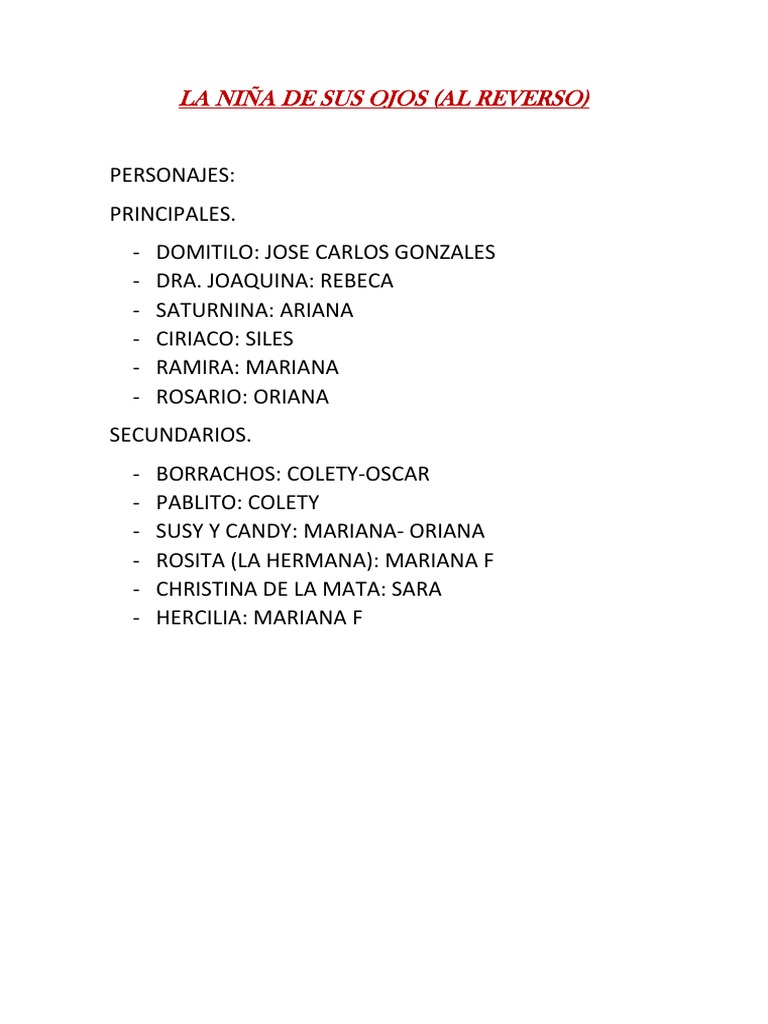 LA NIÑA DE SUS OJOS (AL REVERSO)

PERSONAJES:

PRINCIPALES.

- DOMITILO: JOSE CARLOS GONZALES
- DRA. JOAQUINA: REBECA
- SATURNINA: ARIANA
- CIRIACO: SILES
- RAMIRA: MARIANA
- ROSARIO: ORIANA

SECUNDARIOS.

- BORRACHOS: COLETY-OSCAR
- PABLITO: COLETY
- SUSY Y CANDY: MARIANA- ORIANA
- ROSITA (LA HERMANA): MARIANA F
- CHRISTINA DE LA MATA: SARA
- HERCILIA: MARIANA F